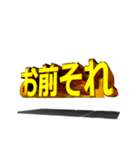 お前それ